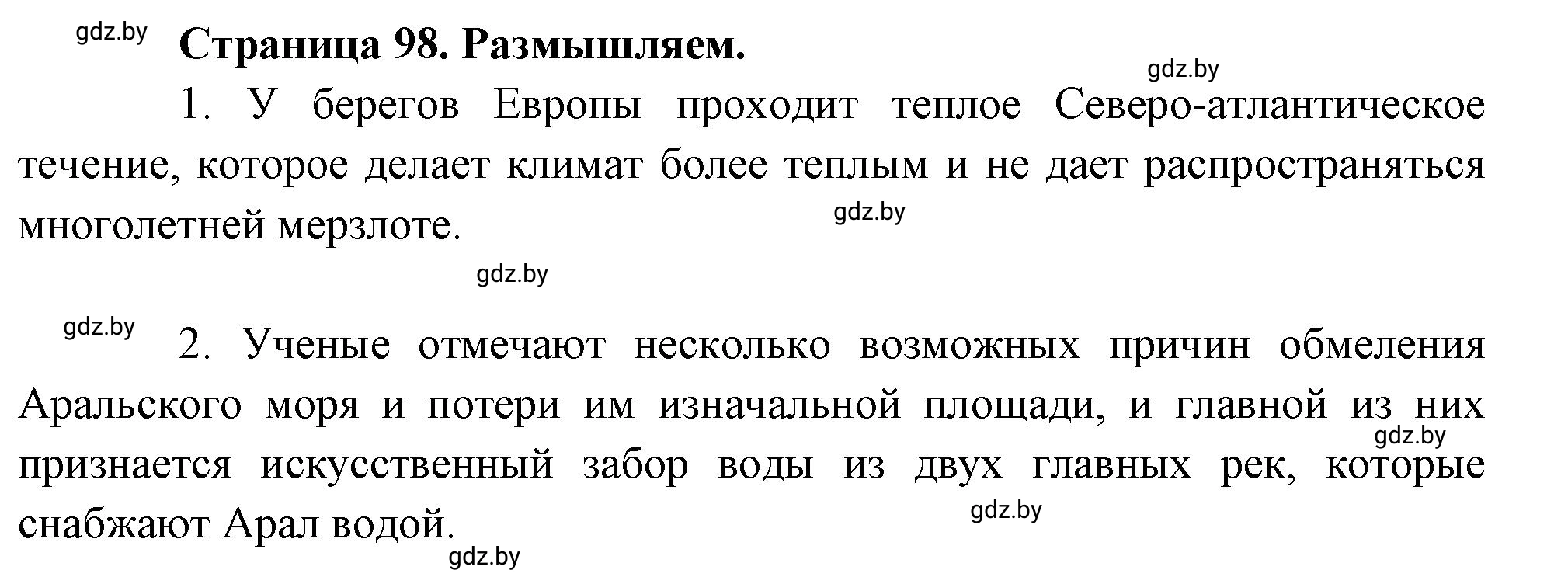 gdz.by Страница 98. Размышляем.

gdz.by

1. У берегов Европы проходит теплое Северо-атлантическое течение, которое делает климат более теплым и не дает распространяться многолетней мерзлоте.

gdz.by

gdz.by

gdz.by 2. Ученые отмечают несколько возможных причин обмеления Аральского моря и потери им изначальной площади, и главной из них признается искусственный забор воды из двух главных рек, которые снабжают Арал водой.

gdz.by

gdz.by

gdz.by